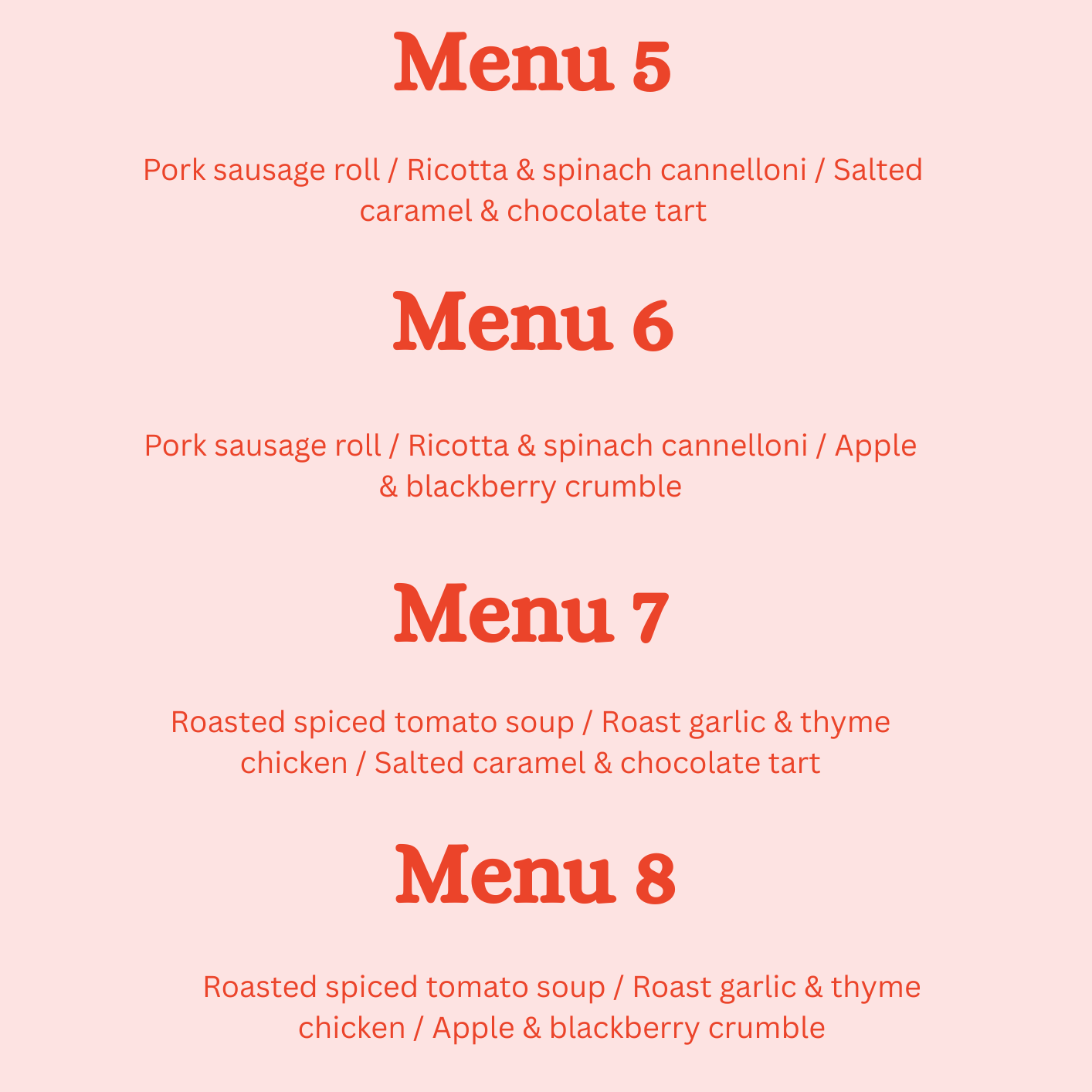 Menu 5

Pork sausage roll / Ricotta & spinach cannelloni / Salted caramel & chocolate tart

Menu 6

Pork sausage roll / Ricotta & spinach cannelloni / Apple & blackberry crumble

Menu 7

Roasted spiced tomato soup / Roast garlic & thyme chicken / Salted caramel & chocolate tart

Menu 8

Roasted spiced tomato soup / Roast garlic & thyme chicken / Apple & blackberry crumble